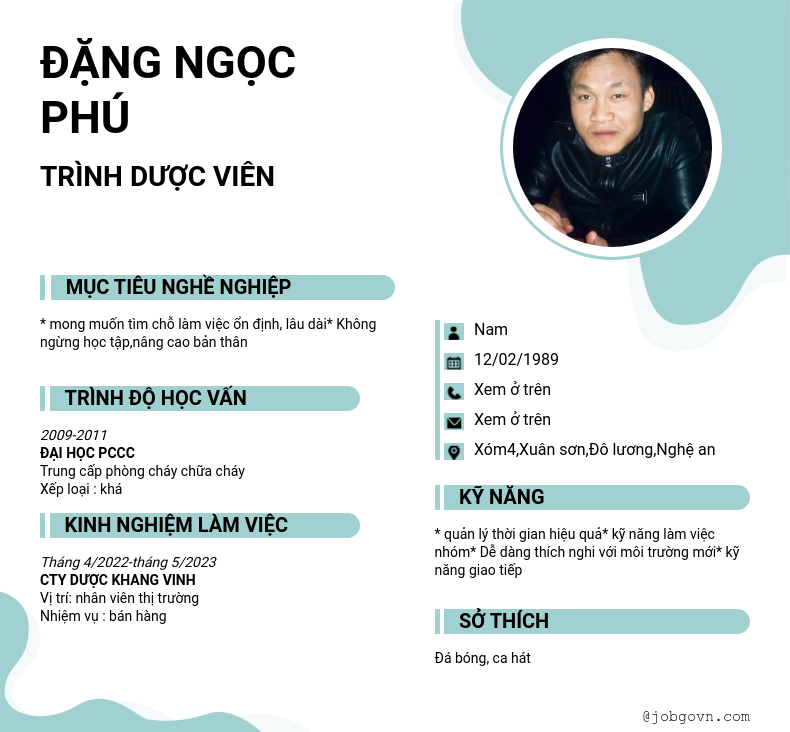 ĐẶNG NGỌC PHÚ

TRÌNH DƯỢC VIÊN

MỤC TIÊU NGHỀ NGHIỆP

* mong muốn tìm chỗ làm việc ổn định, lâu dài* Không ngừng học tập,nâng cao bản thân

TRÌNH ĐỘ HỌC VẤN

2009-2011
ĐẠI HỌC PCCC
Trung cấp phòng cháy chữa cháy
Xếp loại : khá

KINH NGHIỆM LÀM VIỆC

Tháng 4/2022-tháng 5/2023
CTY DƯỢC KHANG VINH
Vị trí: nhân viên thị trường
Nhiệm vụ : bán hàng

Nam
12/02/1989
Xem ở trên
Xem ở trên
Xóm4,Xuân sơn,Đô lương,Nghệ an

KỸ NĂNG

* quản lý thời gian hiệu quả* kỹ năng làm việc nhóm* Dễ dàng thích nghi với môi trường mới* kỹ năng giao tiếp

SỞ THÍCH

Đá bóng, ca hát

@jobgovn.com